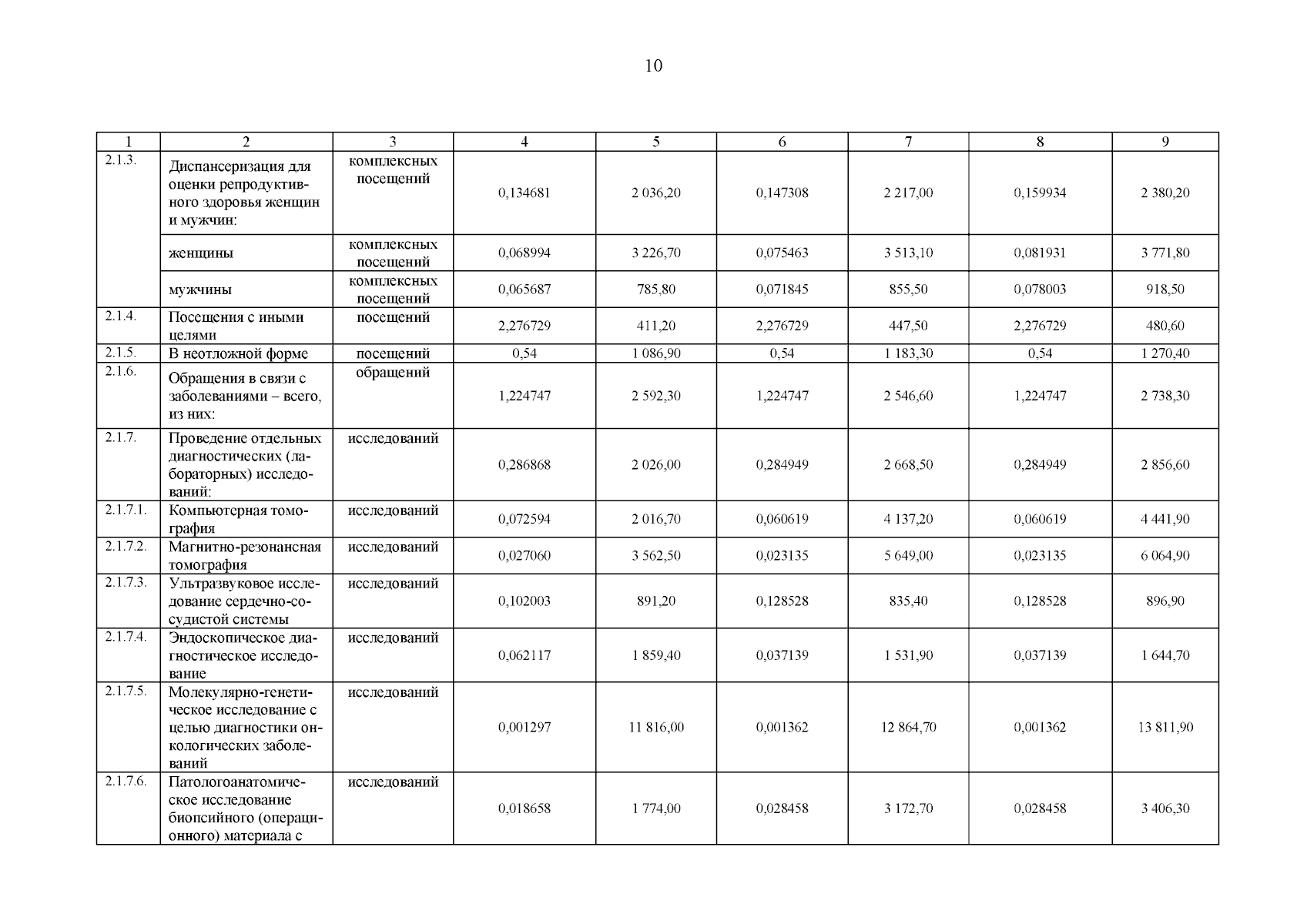 10

| 1 | 2 | 3 | 4 | 5 | 6 | 7 | 8 | 9 |
|---|---|---|---|---|---|---|---|---|
| 2.1.3. | Диспансеризация для оценки репродуктивного здоровья женщин и мужчин: | комплексных посещений | 0,134681 | 2 036,20 | 0,147308 | 2 217,00 | 0,159934 | 2 380,20 |
| | женщины | комплексных посещений | 0,068994 | 3 226,70 | 0,075463 | 3 513,10 | 0,081931 | 3 771,80 |
| | мужчины | комплексных посещений | 0,065687 | 785,80 | 0,071845 | 855,50 | 0,078003 | 918,50 |
| 2.1.4. | Посещения с иными целями | посещений | 2,276729 | 411,20 | 2,276729 | 447,50 | 2,276729 | 480,60 |
| 2.1.5. | В неотложной форме | посещений | 0,54 | 1 086,90 | 0,54 | 1 183,30 | 0,54 | 1 270,40 |
| 2.1.6. | Обращения в связи с заболеваниями – всего, из них: | обращений | 1,224747 | 2 592,30 | 1,224747 | 2 546,60 | 1,224747 | 2 738,30 |
| 2.1.7. | Проведение отдельных диагностических (лабораторных) исследований: | исследований | 0,286868 | 2 026,00 | 0,284949 | 2 668,50 | 0,284949 | 2 856,60 |
| 2.1.7.1. | Компьютерная томография | исследований | 0,072594 | 2 016,70 | 0,060619 | 4 137,20 | 0,060619 | 4 441,90 |
| 2.1.7.2. | Магнитно-резонансная томография | исследований | 0,027060 | 3 562,50 | 0,023135 | 5 649,00 | 0,023135 | 6 064,90 |
| 2.1.7.3. | Ультразвуковое исследование сердечно-сосудистой системы | исследований | 0,102003 | 891,20 | 0,128528 | 835,40 | 0,128528 | 896,90 |
| 2.1.7.4. | Эндоскопическое диагностическое исследование | исследований | 0,062117 | 1 859,40 | 0,037139 | 1 531,90 | 0,037139 | 1 644,70 |
| 2.1.7.5. | Молекулярно-генетическое исследование с целью диагностики онкологических заболеваний | исследований | 0,001297 | 11 816,00 | 0,001362 | 12 864,70 | 0,001362 | 13 811,90 |
| 2.1.7.6. | Патологоанатомическое исследование биопсийного (операционного) материала с | исследований | 0,018658 | 1 774,00 | 0,028458 | 3 172,70 | 0,028458 | 3 406,30 |